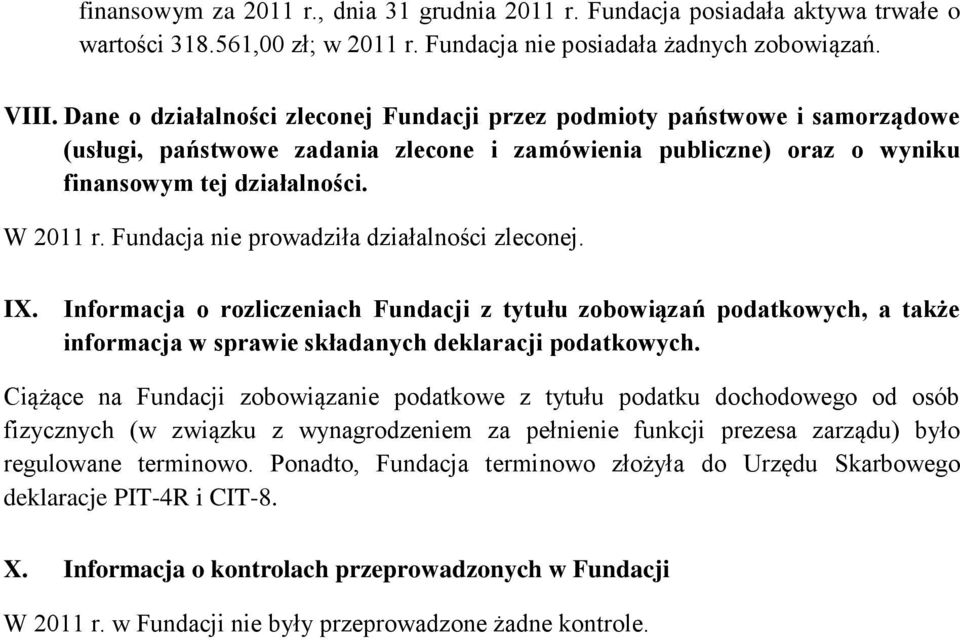 finansowym za 2011 r., dnia 31 grudnia 2011 r. Fundacja posiadała aktywa trwałe o wartości 318.561,00 zł; w 2011 r. Fundacja nie posiadała żadnych zobowiązań.

VIII. Dane o działalności zleconej Fundacji przez podmioty państwowe i samorządowe (usługi, państwowe zadania zlecone i zamówienia publiczne) oraz o wyniku finansowym tej działalności.

W 2011 r. Fundacja nie prowadziła działalności zleconej.

IX. Informacja o rozliczeniach Fundacji z tytułu zobowiązań podatkowych, a także informacja w sprawie składanych deklaracji podatkowych.

Ciążące na Fundacji zobowiązanie podatkowe z tytułu podatku dochodowego od osób fizycznych (w związku z wynagrodzeniem za pełnienie funkcji prezesa zarządu) było regulowane terminowo. Ponadto, Fundacja terminowo złożyła do Urzędu Skarbowego deklaracje PIT-4R i CIT-8.

X. Informacja o kontrolach przeprowadzonych w Fundacji

W 2011 r. w Fundacji nie były przeprowadzone żadne kontrole.